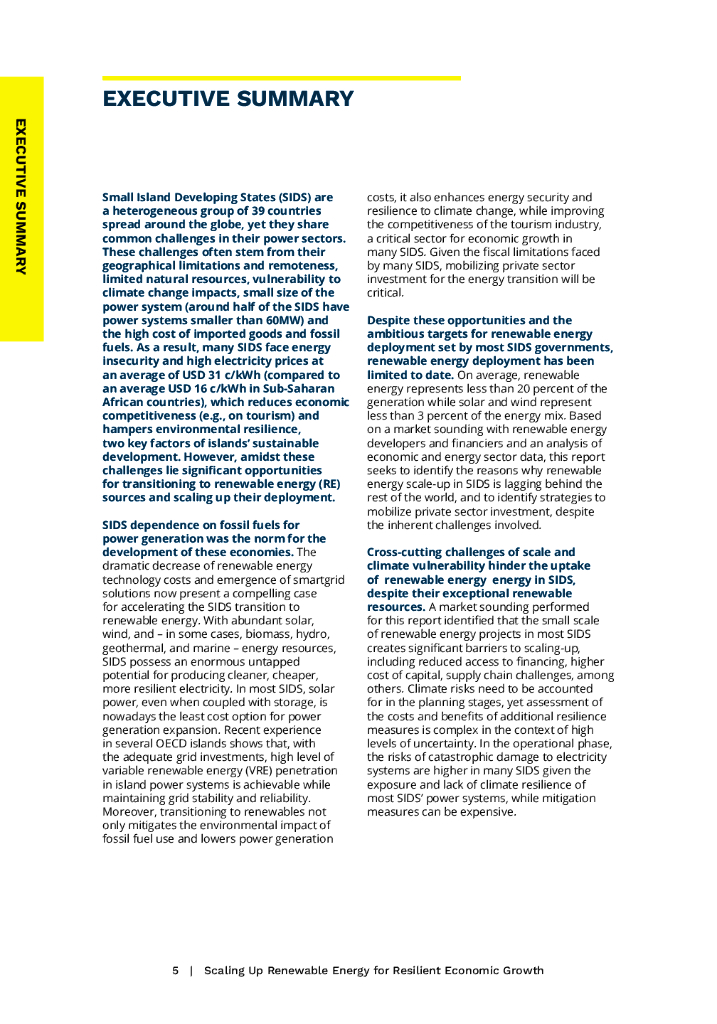 EXECUTIVE SUMMARY

EXECUTIVE SUMMARY

Small Island Developing States (SIDS) are a heterogeneous group of 39 countries spread around the globe, yet they share common challenges in their power sectors. These challenges often stem from their geographical limitations and remoteness, limited natural resources, vulnerability to climate change impacts, small size of the power system (around half of the SIDS have power systems smaller than 60MW) and the high cost of imported goods and fossil fuels. As a result, many SIDS face energy insecurity and high electricity prices at an average of USD 31 c/kWh (compared to an average USD 16 c/kWh in Sub-Saharan African countries), which reduces economic competitiveness (e.g., on tourism) and hampers environmental resilience, two key factors of islands' sustainable development. However, amidst these challenges lie significant opportunities for transitioning to renewable energy (RE) sources and scaling up their deployment.

SIDS dependence on fossil fuels for power generation was the norm for the development of these economies. The dramatic decrease of renewable energy technology costs and emergence of smartgrid solutions now present a compelling case for accelerating the SIDS transition to renewable energy. With abundant solar, wind, and – in some cases, biomass, hydro, geothermal, and marine – energy resources, SIDS possess an enormous untapped potential for producing cleaner, cheaper, more resilient electricity. In most SIDS, solar power, even when coupled with storage, is nowadays the least cost option for power generation expansion. Recent experience in several OECD islands shows that, with the adequate grid investments, high level of variable renewable energy (VRE) penetration in island power systems is achievable while maintaining grid stability and reliability. Moreover, transitioning to renewables not only mitigates the environmental impact of fossil fuel use and lowers power generation costs, it also enhances energy security and resilience to climate change, while improving the competitiveness of the tourism industry, a critical sector for economic growth in many SIDS. Given the fiscal limitations faced by many SIDS, mobilizing private sector investment for the energy transition will be critical.

Despite these opportunities and the ambitious targets for renewable energy deployment set by most SIDS governments, renewable energy deployment has been limited to date. On average, renewable energy represents less than 20 percent of the generation while solar and wind represent less than 3 percent of the energy mix. Based on a market sounding with renewable energy developers and financiers and an analysis of economic and energy sector data, this report seeks to identify the reasons why renewable energy scale-up in SIDS is lagging behind the rest of the world, and to identify strategies to mobilize private sector investment, despite the inherent challenges involved.

Cross-cutting challenges of scale and climate vulnerability hinder the uptake of renewable energy energy in SIDS, despite their exceptional renewable resources. A market sounding performed for this report identified that the small scale of renewable energy projects in most SIDS creates significant barriers to scaling-up, including reduced access to financing, higher cost of capital, supply chain challenges, among others. Climate risks need to be accounted for in the planning stages, yet assessment of the costs and benefits of additional resilience measures is complex in the context of high levels of uncertainty. In the operational phase, the risks of catastrophic damage to electricity systems are higher in many SIDS given the exposure and lack of climate resilience of most SIDS' power systems, while mitigation measures can be expensive.

5 | Scaling Up Renewable Energy for Resilient Economic Growth